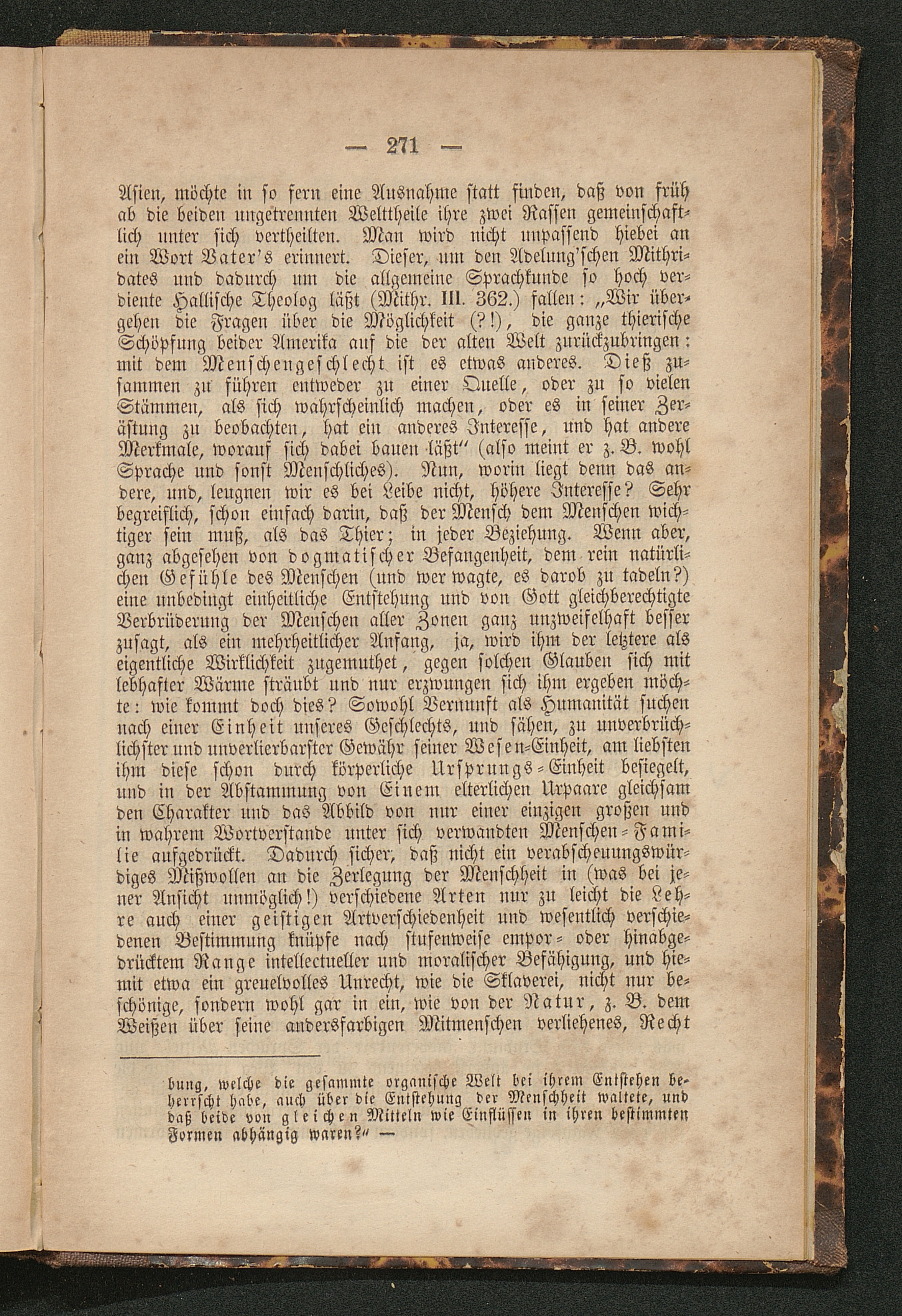 — 271 —

Asien, möchte in so fern eine Ausnahme statt finden, daß von früh ab die beiden ungetrennten Welttheile ihre zwei Rassen gemeinschaftlich unter sich vertheilten. Man wird nicht unpassend hiebei an ein Wort Vater's erinnert. Dieser, um den Adelung'schen Mithridates und dadurch um die allgemeine Sprachkunde so hoch verdiente Hallische Theolog läßt (Mithr. III. 362.) fallen: „Wir übergehen die Fragen über die Möglichkeit (?!), die ganze thierische Schöpfung beider Amerika auf die der alten Welt zurückzubringen: mit dem Menschengeschlecht ist es etwas anderes. Dieß zusammen zu führen entweder zu einer Quelle, oder zu so vielen Stämmen, als sich wahrscheinlich machen, oder es in seiner Zerästung zu beobachten, hat ein anderes Interesse, und hat andere Merkmale, worauf sich dabei bauen läßt" (also meint er z. B. wohl Sprache und sonst Menschliches). Nun, worin liegt denn das andere, und, leugnen wir es bei Leibe nicht, höhere Interesse? Sehr begreiflich, schon einfach darin, daß der Mensch dem Menschen wichtiger sein muß, als das Thier; in jeder Beziehung. Wenn aber, ganz abgesehen von dogmatischer Befangenheit, dem rein natürlichen Gefühle des Menschen (und wer wagte, es darob zu tadeln?) eine unbedingt einheitliche Entstehung und von Gott gleichberechtigte Verbrüderung der Menschen aller Zonen ganz unzweifelhaft besser zusagt, als ein mehrheitlicher Anfang, ja, wird ihm der letztere als eigentliche Wirklichkeit zugemuthet, gegen solchen Glauben sich mit lebhafter Wärme sträubt und nur erzwungen sich ihm ergeben möchte: wie kommt doch dies? Sowohl Vernunft als Humanität suchen nach einer Einheit unseres Geschlechts, und sähen, zu unverbrüchlichster und unverlierbarster Gewähr seiner Wesen-Einheit, am liebsten ihm diese schon durch körperliche Ursprungs-Einheit besiegelt, und in der Abstammung von Einem elterlichen Urpaare gleichsam den Charakter und das Abbild von nur einer einzigen großen und in wahrem Wortverstande unter sich verwandten Menschen-Familie aufgedrückt. Dadurch sicher, daß nicht ein verabscheuungswürdiges Mißwollen an die Zerlegung der Menschheit in (was bei jener Ansicht unmöglich!) verschiedene Arten nur zu leicht die Lehre auch einer geistigen Artverschiedenheit und wesentlich verschiedenen Bestimmung knüpfe nach stufenweise empor- oder hinabgedrücktem Range intellectueller und moralischer Befähigung, und hiemit etwa ein greuelvolles Unrecht, wie die Sklaverei, nicht nur beschönige, sondern wohl gar in ein, wie von der Natur, z. B. dem Weißen über seine andersfarbigen Mitmenschen verliehenes, Recht

bung, welche die gesammte organische Welt bei ihrem Entstehen beherrscht habe, auch über die Entstehung der Menschheit waltete, und daß beide von gleichen Mitteln wie Einflüssen in ihren bestimmten Formen abhängig waren?" —